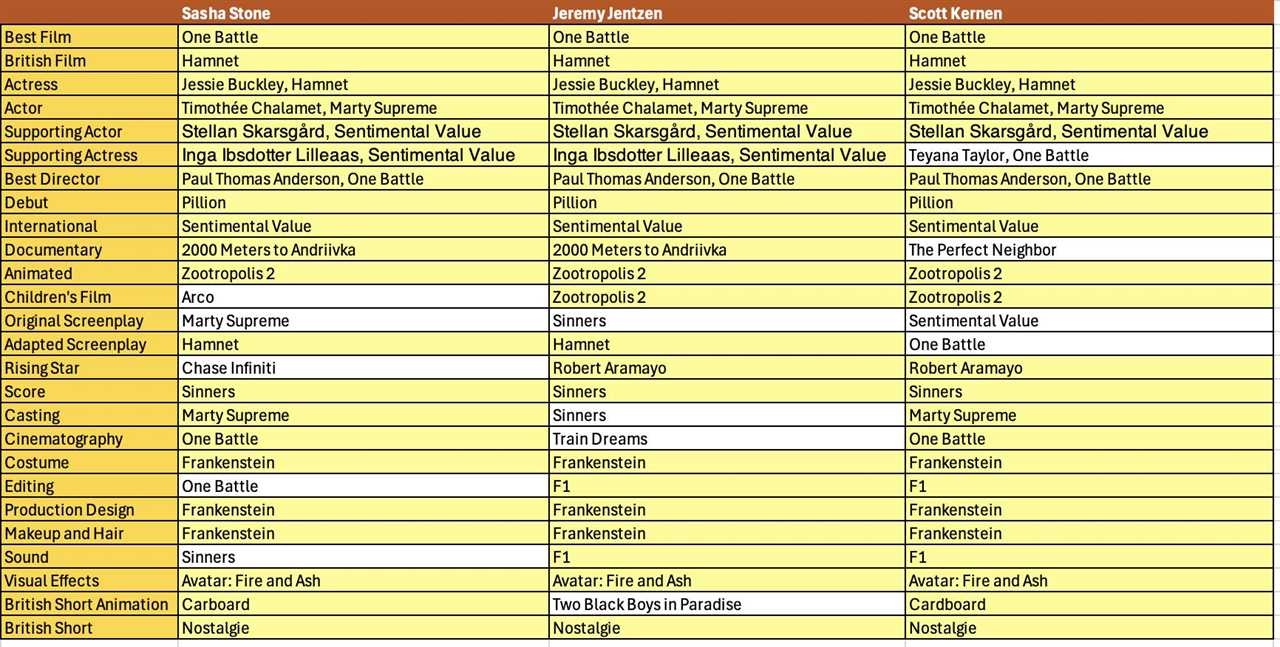 |  | Sasha Stone | Jeremy Jentzen | Scott Kernen |
|---|---|---|---|
| Best Film | One Battle | One Battle | One Battle |
| British Film | Hamnet | Hamnet | Hamnet |
| Actress | Jessie Buckley, Hamnet | Jessie Buckley, Hamnet | Jessie Buckley, Hamnet |
| Actor | Timothée Chalamet, Marty Supreme | Timothée Chalamet, Marty Supreme | Timothée Chalamet, Marty Supreme |
| Supporting Actor | Stellan Skarsgård, Sentimental Value | Stellan Skarsgård, Sentimental Value | Stellan Skarsgård, Sentimental Value |
| Supporting Actress | Inga Ibsdotter Lilleaas, Sentimental Value | Inga Ibsdotter Lilleaas, Sentimental Value | Teyana Taylor, One Battle |
| Best Director | Paul Thomas Anderson, One Battle | Paul Thomas Anderson, One Battle | Paul Thomas Anderson, One Battle |
| Debut | Pillion | Pillion | Pillion |
| International | Sentimental Value | Sentimental Value | Sentimental Value |
| Documentary | 2000 Meters to Andriivka | 2000 Meters to Andriivka | The Perfect Neighbor |
| Animated | Zootropolis 2 | Zootropolis 2 | Zootropolis 2 |
| Children's Film | Arco | Zootropolis 2 | Zootropolis 2 |
| Original Screenplay | Marty Supreme | Sinners | Sentimental Value |
| Adapted Screenplay | Hamnet | Hamnet | One Battle |
| Rising Star | Chase Infiniti | Robert Aramayo | Robert Aramayo |
| Score | Sinners | Sinners | Sinners |
| Casting | Marty Supreme | Sinners | Marty Supreme |
| Cinematography | One Battle | Train Dreams | One Battle |
| Costume | Frankenstein | Frankenstein | Frankenstein |
| Editing | One Battle | F1 | F1 |
| Production Design | Frankenstein | Frankenstein | Frankenstein |
| Makeup and Hair | Frankenstein | Frankenstein | Frankenstein |
| Sound | Sinners | F1 | F1 |
| Visual Effects | Avatar: Fire and Ash | Avatar: Fire and Ash | Avatar: Fire and Ash |
| British Short Animation | Carboard | Two Black Boys in Paradise | Cardboard |
| British Short | Nostalgie | Nostalgie | Nostalgie |